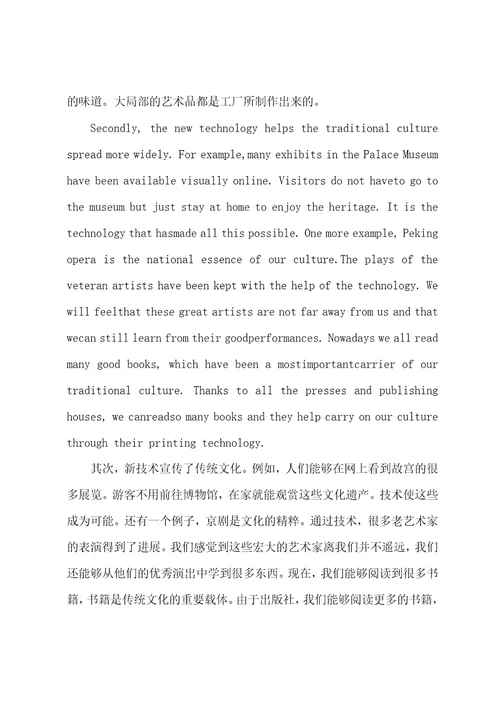 的味道。大局部的艺术品都是工厂所制作出来的。

Secondly, the new technology helps the traditional culture spread more widely. For example,many exhibits in the Palace Museum have been available visually online. Visitors do not haveto go to the museum but just stay at home to enjoy the heritage. It is the technology that hasmade all this possible. One more example, Peking opera is the national essence of our culture.The plays of the veteran artists have been kept with the help of the technology. We will feelthat these great artists are not far away from us and that wecan still learn from their goodperformances. Nowadays we all read many good books, which have been a mostimportantcarrier of our traditional culture. Thanks to all the presses and publishing houses, we canreadso many books and they help carry on our culture through their printing technology.

其次，新技术宣传了传统文化。例如，人们能够在网上看到故宫的很多展览。游客不用前往博物馆，在家就能观赏这些文化遗产。技术使这些成为可能。还有一个例子，京剧是文化的精粹。通过技术，很多老艺术家的表演得到了进展。我们感觉到这些宏大的艺术家离我们并不遥远，我们还能够从他们的优秀演出中学到很多东西。现在，我们能够阅读到很多书籍，书籍是传统文化的重要载体。由于出版社，我们能够阅读更多的书籍，